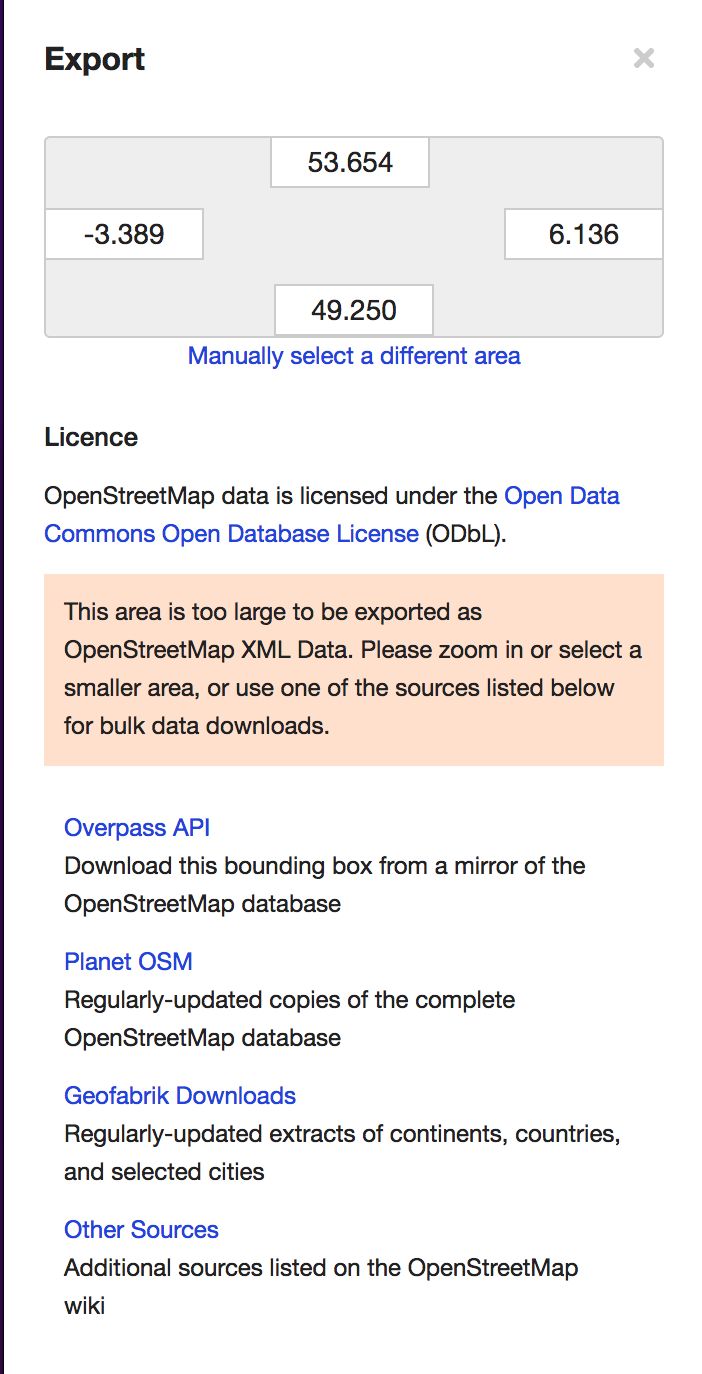 Export

×

53.654

-3.389

6.136

49.250

Manually select a different area

Licence

OpenStreetMap data is licensed under the Open Data Commons Open Database License (ODbL).

This area is too large to be exported as OpenStreetMap XML Data. Please zoom in or select a smaller area, or use one of the sources listed below for bulk data downloads.

Overpass API
Download this bounding box from a mirror of the OpenStreetMap database

Planet OSM
Regularly-updated copies of the complete OpenStreetMap database

Geofabrik Downloads
Regularly-updated extracts of continents, countries, and selected cities

Other Sources
Additional sources listed on the OpenStreetMap wiki